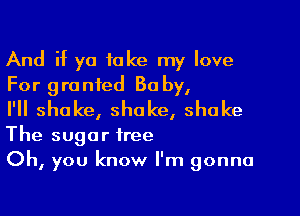 And if ya take my love
For granted Baby,
I'll shake, shake, shake
The sugar tree
Oh, you know I'm gonna